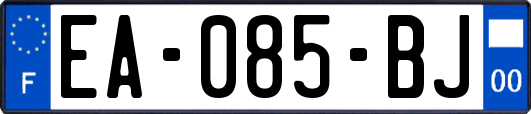 F

EA-085-BJ

00